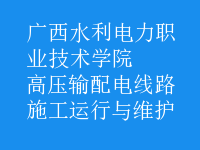 广西水利电力职业技术学院
高压输配电线路施工运行与维护